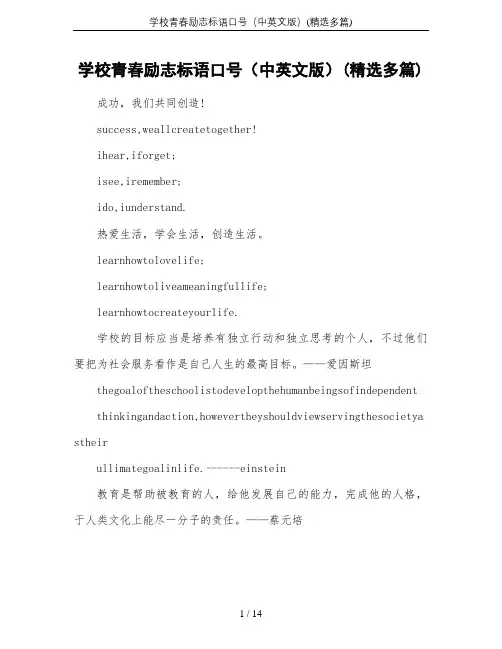 学校青春励志标语口号（中英文版）(精选多篇)

学校青春励志标语口号（中英文版）(精选多篇)

成功，我们共同创造!

success,weallcreatetogether!

ihear,iforget;

isee,iremember;

ido,iunderstand.

热爱生活，学会生活，创造生活。

learnhowtolovelife;

learnhowtoliveameaningfullife;

learnhowtocreateyourlife.

学校的目标应当是培养有独立行动和独立思考的个人，不过他们要把为社会服务看作是自己人生的最高目标。——爱因斯坦

thegoaloftheschoolistodevelopthehumanbeingsofindependent

thinkingandaction,howevertheyshouldviewservingthesocietyastheir

ullimategoalinlife.------einstein

教育是帮助被教育的人，给他发展自己的能力，完成他的人格，于人类文化上能尽一分子的责任。——蔡元培

1 / 14